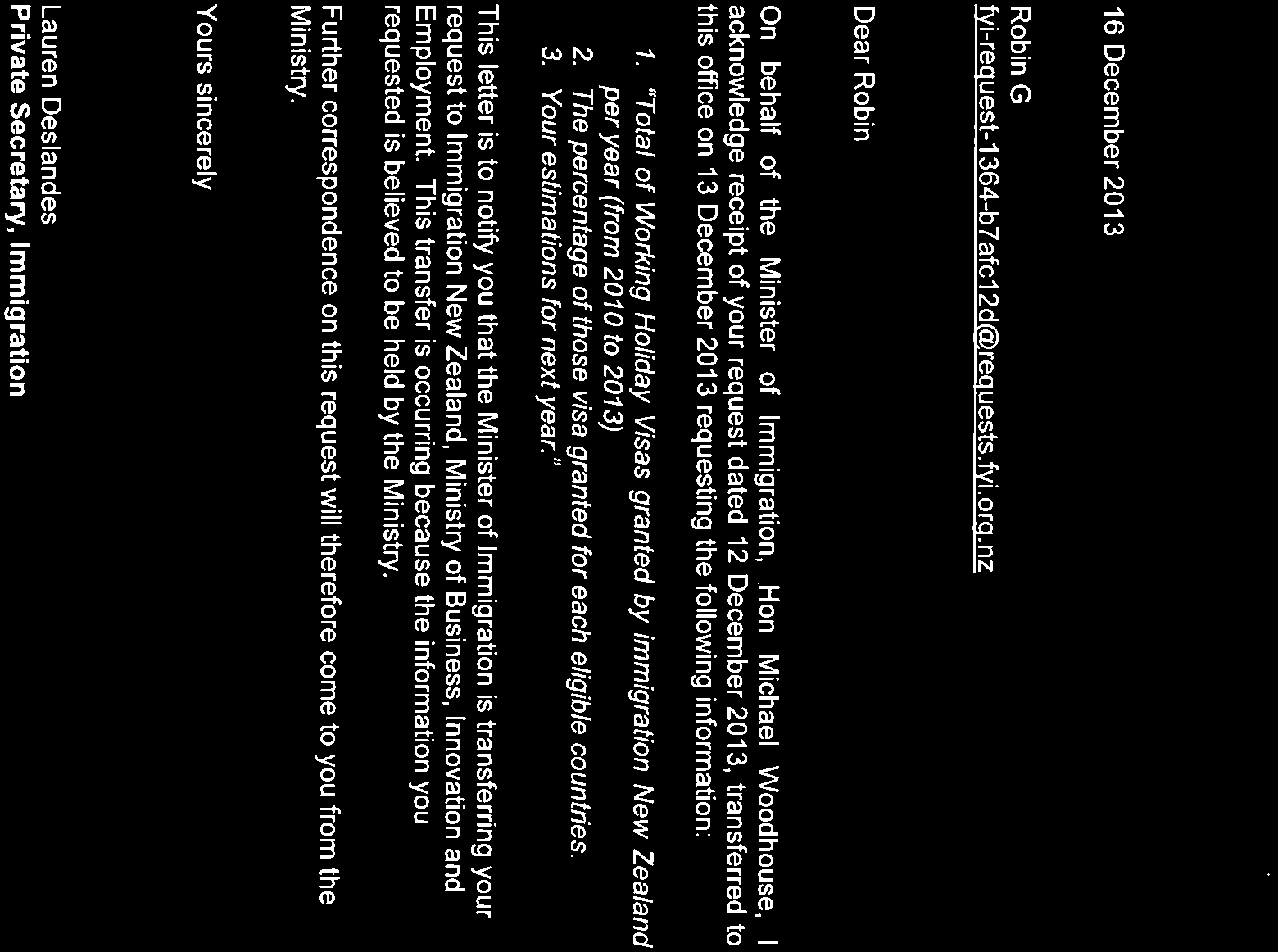 16 December 2013

Robin G
fyi-request-1364-b7afc12d@requests.fyi.org.nz

Dear Robin

On behalf of the Minister of Immigration, Hon Michael Woodhouse, I acknowledge receipt of your request dated 12 December 2013, transferred to this office on 13 December 2013 requesting the following information:

1. "Total of Working Holiday Visas granted by immigration New Zealand per year (from 2010 to 2013)
2. The percentage of those visa granted for each eligible countries.
3. Your estimations for next year."

This letter is to notify you that the Minister of Immigration is transferring your request to Immigration New Zealand, Ministry of Business, Innovation and Employment. This transfer is occurring because the information you requested is believed to be held by the Ministry.

Further correspondence on this request will therefore come to you from the Ministry.

Yours sincerely

Lauren Deslandes
Private Secretary, Immigration